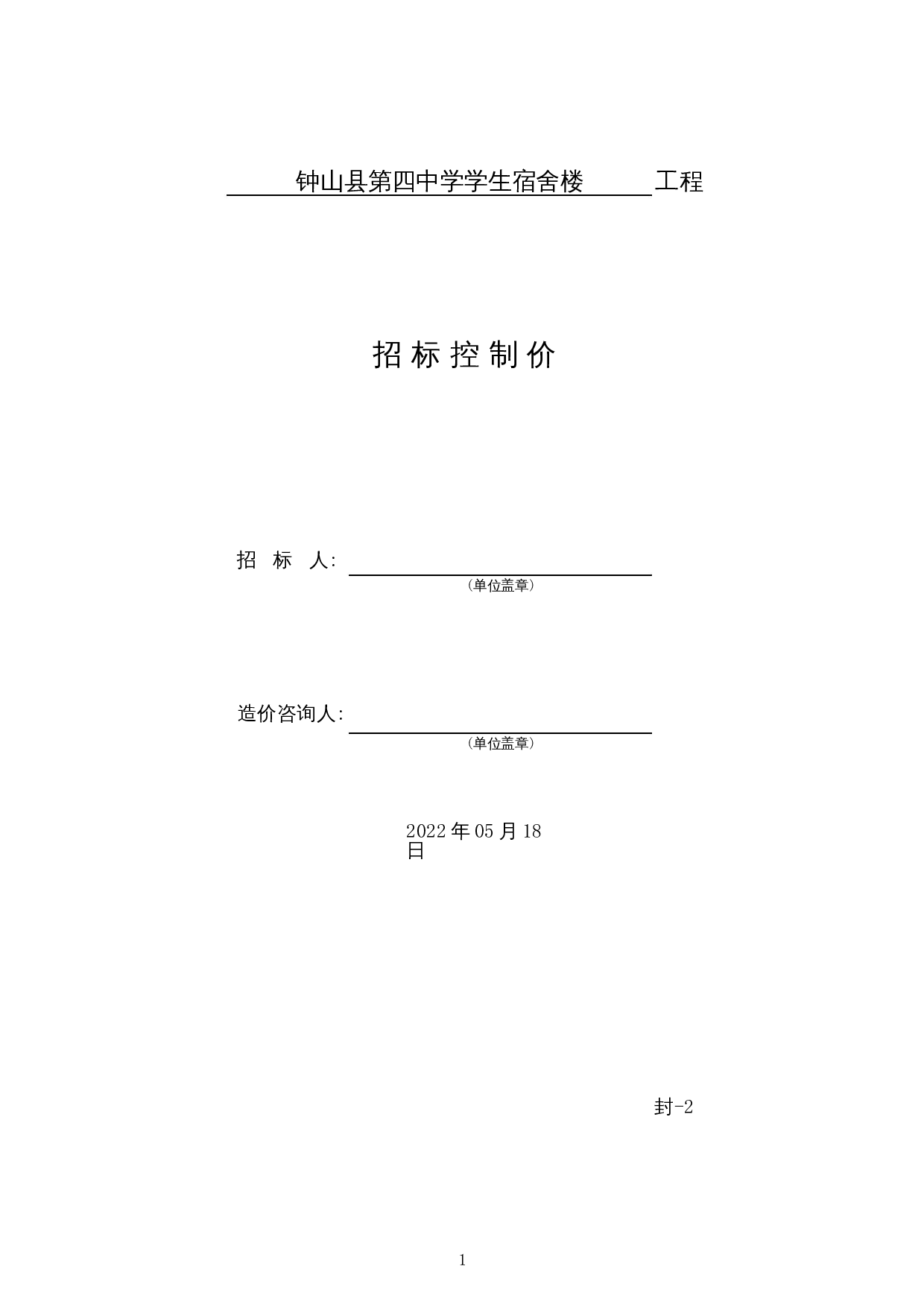 钟山县第四中学学生宿舍楼 工程

招 标 控 制 价

招 标 人:

（单位盖章）

造价咨询人:

（单位盖章）

2022 年 05 月 18 日

封-2

1